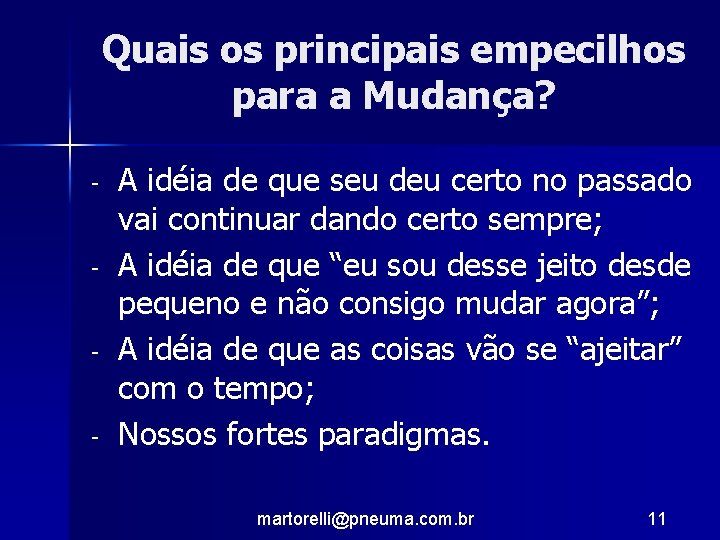 Quais os principais empecilhos para a Mudança?

- A idéia de que seu deu certo no passado vai continuar dando certo sempre;
- A idéia de que “eu sou desse jeito desde pequeno e não consigo mudar agora”;
- A idéia de que as coisas vão se “ajeitar” com o tempo;
- Nossos fortes paradigmas.

martorelli@pneuma.com.br

11